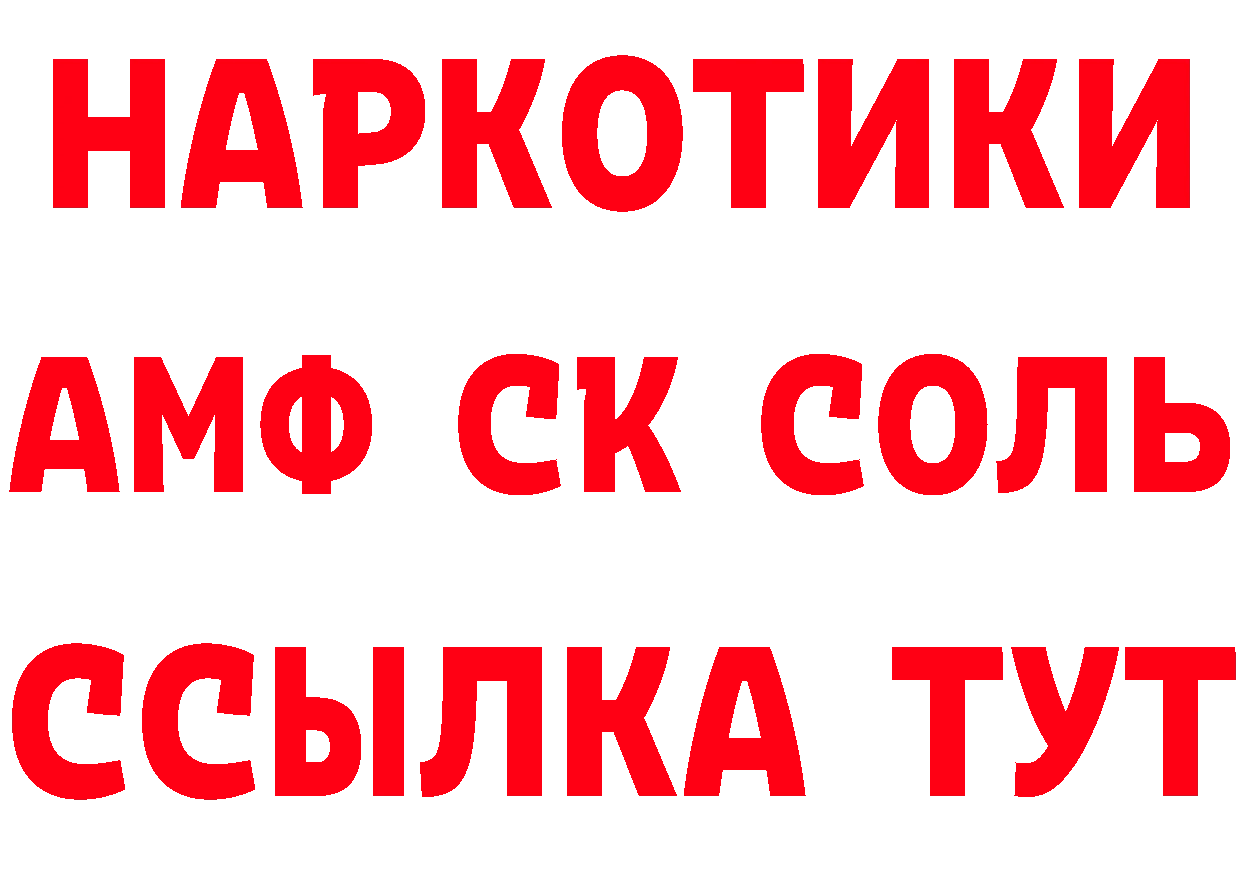 НАРКОТИКИ

АМФ СК СОЛЬ

ССЫЛКА ТУТ